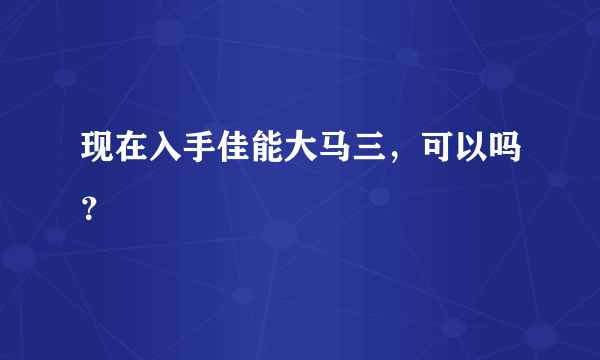 现在入手佳能大马三，可以吗？